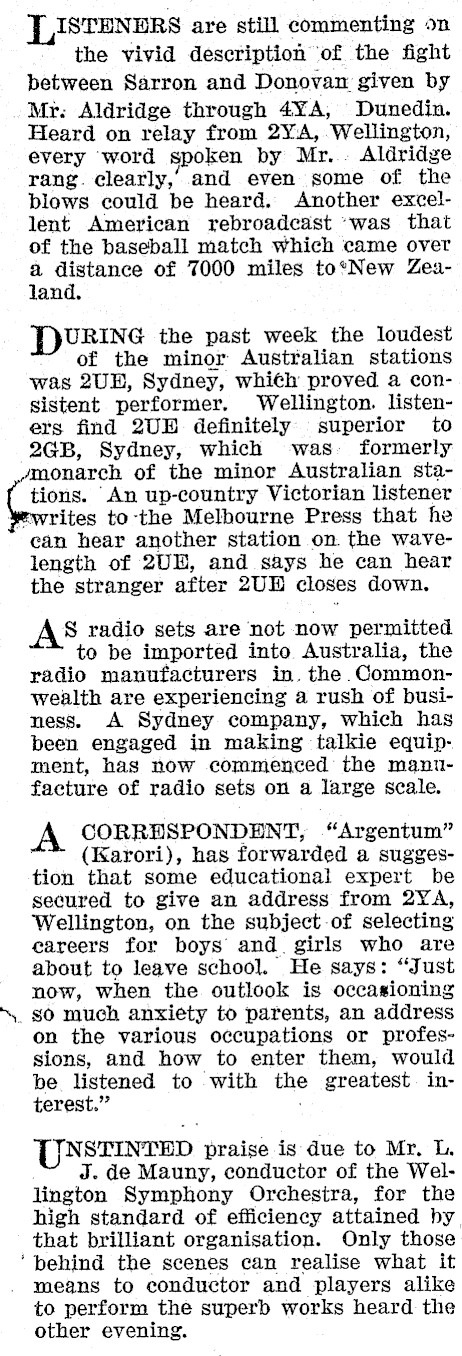 LISTENERS are still commenting on the vivid description of the fight between Sarron and Donovan given by Mr. Aldridge through 4YA, Dunedin. Heard on relay from 2YA, Wellington, every word spoken by Mr. Aldridge rang clearly, and even some of the blows could be heard. Another excellent American rebroadcast was that of the baseball match which came over a distance of 7000 miles to New Zealand.

DURING the past week the loudest of the minor Australian stations was 2UE, Sydney, which proved a consistent performer. Wellington listeners find 2UE definitely superior to 2GB, Sydney, which was formerly monarch of the minor Australian stations. An up-country Victorian listener writes to the Melbourne Press that he can hear another station on the wavelength of 2UE, and says he can hear the stranger after 2UE closes down.

AS radio sets are not now permitted to be imported into Australia, the radio manufacturers in the Commonwealth are experiencing a rush of business. A Sydney company, which has been engaged in making talkie equipment, has now commenced the manufacture of radio sets on a large scale.

A CORRESPONDENT, "Argentum" (Karori), has forwarded a suggestion that some educational expert be secured to give an address from 2YA, Wellington, on the subject of selecting careers for boys and girls who are about to leave school. He says: "Just now, when the outlook is occasioning so much anxiety to parents, an address on the various occupations or professions, and how to enter them, would be listened to with the greatest interest."

UNSTINTED praise is due to Mr. L. J. de Mauny, conductor of the Wellington Symphony Orchestra, for the high standard of efficiency attained by that brilliant organisation. Only those behind the scenes can realise what it means to conductor and players alike to perform the superb works heard the other evening.